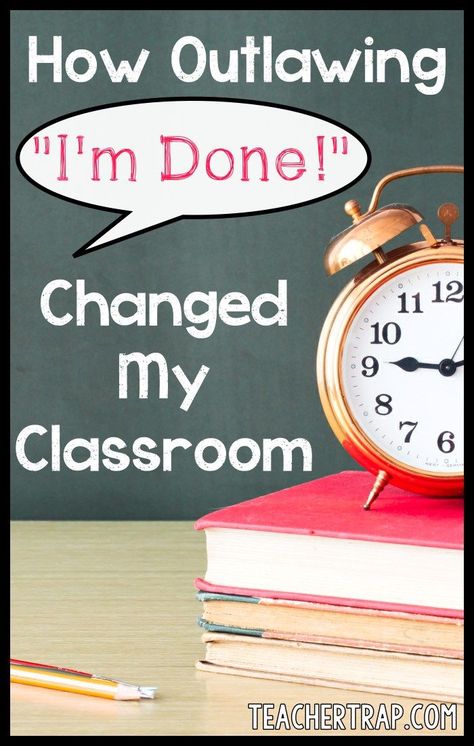 How Outlawing

"I'm Done!"

Changed My Classroom

12
11
10
9
8
7
6

TEACHERTRAP.COM